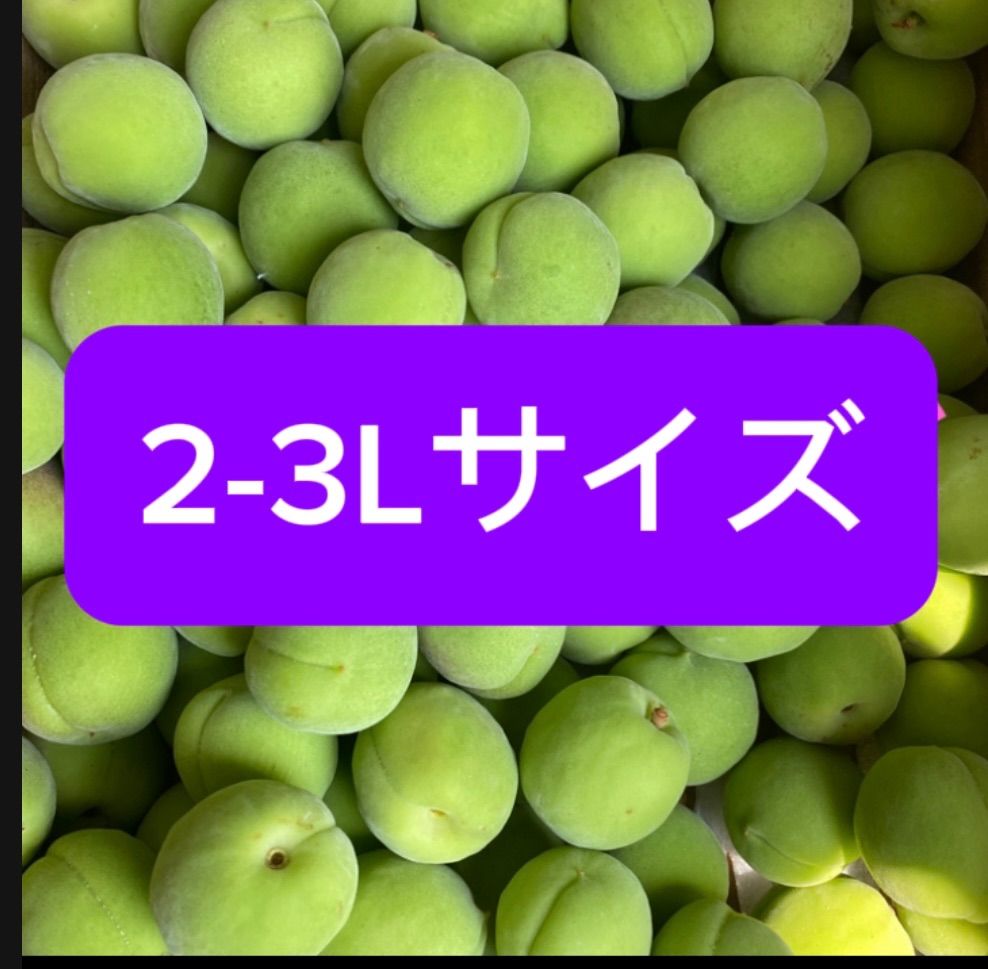 2-3Lサイズ